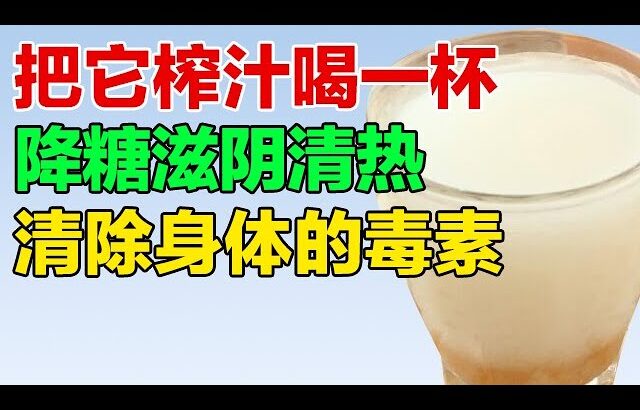 把它榨汁喝一杯
降糖滋阴清热
清除身体的毒素